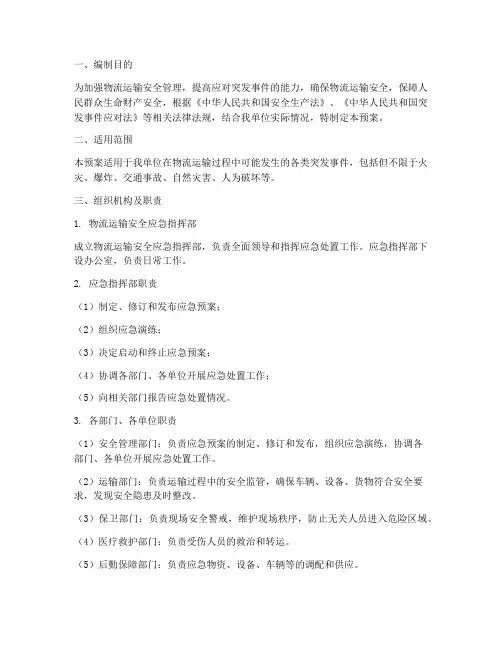 一、编制目的

为加强物流运输安全管理，提高应对突发事件的能力，确保物流运输安全，保障人民群众生命财产安全，根据《中华人民共和国安全生产法》、《中华人民共和国突发事件应对法》等相关法律法规，结合我单位实际情况，特制定本预案。

二、适用范围

本预案适用于我单位在物流运输过程中可能发生的各类突发事件，包括但不限于火灾、爆炸、交通事故、自然灾害、人为破坏等。

三、组织机构及职责

1. 物流运输安全应急指挥部

成立物流运输安全应急指挥部，负责全面领导和指挥应急处置工作。应急指挥部下设办公室，负责日常工作。

2. 应急指挥部职责

（1）制定、修订和发布应急预案；

（2）组织应急演练；

（3）决定启动和终止应急预案；

（4）协调各部门、各单位开展应急处置工作；

（5）向相关部门报告应急处置情况。

3. 各部门、各单位职责

（1）安全管理部门：负责应急预案的制定、修订和发布，组织应急演练，协调各部门、各单位开展应急处置工作。

（2）运输部门：负责运输过程中的安全监管，确保车辆、设备、货物符合安全要求，发现安全隐患及时整改。

（3）保卫部门：负责现场安全警戒，维护现场秩序，防止无关人员进入危险区域。

（4）医疗救护部门：负责受伤人员的救治和转运。

（5）后勤保障部门：负责应急物资、设备、车辆等的调配和供应。